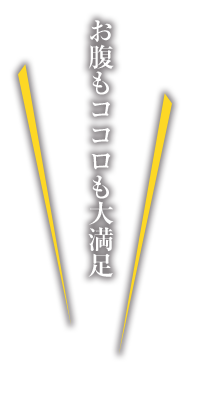 お腹もココロも大満足